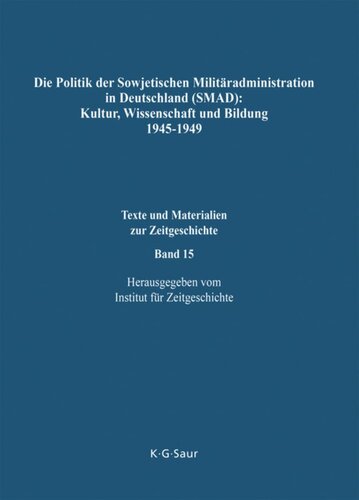 Die Politik der Sowjetischen Militäradministration in Deutschland (SMAD): Kultur, Wissenschaft und Bildung 1945-1949

Texte und Materialien zur Zeitgeschichte

Band 15

Herausgegeben vom Institut für Zeitgeschichte

K·G·Saur